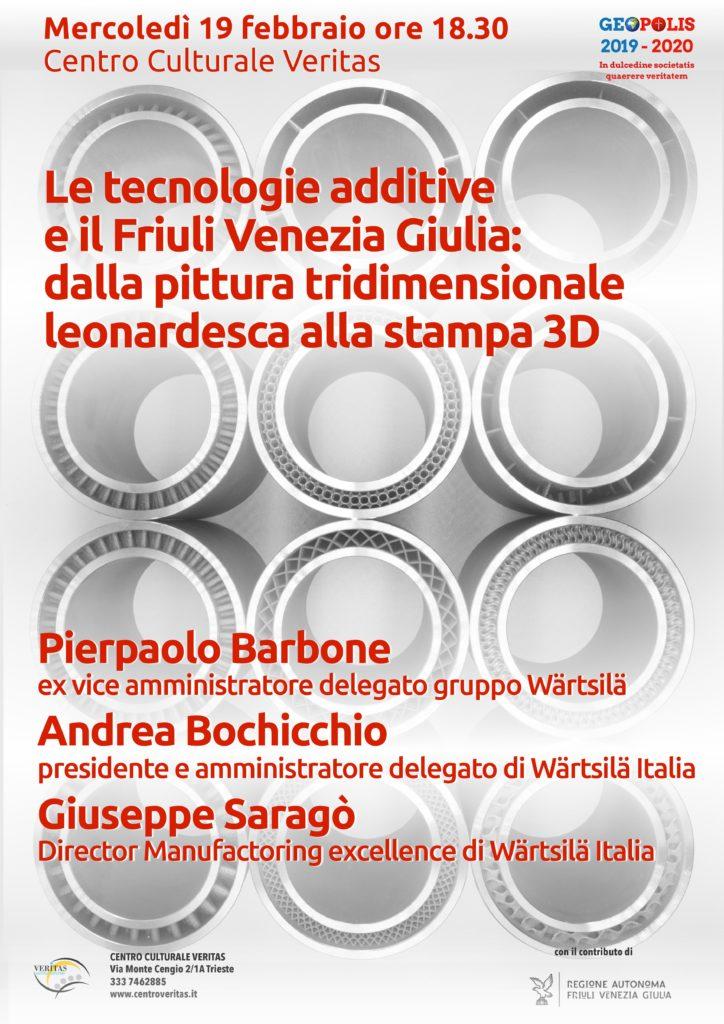 Mercoledì 19 febbraio ore 18.30
Centro Culturale Veritas

GEOPOLIS
2019 - 2020
In dulcedine societatis quaerere veritatem

Le tecnologie additive e il Friuli Venezia Giulia: dalla pittura tridimensionale leonardesca alla stampa 3D

Pierpaolo Barbone
ex vice amministratore delegato gruppo Wärtsilä

Andrea Bochicchio
presidente e amministratore delegato di Wärtsilä Italia

Giuseppe Saragò
Director Manufactoring excellence di Wärtsilä Italia

VERITAS
CENTRO CULTURALE VERITAS
Via Monte Cengio 2/1A Trieste
333 7462885
www.centroveritas.it

con il contributo di
REGIONE AUTONOMA FRIULI VENEZIA GIULIA